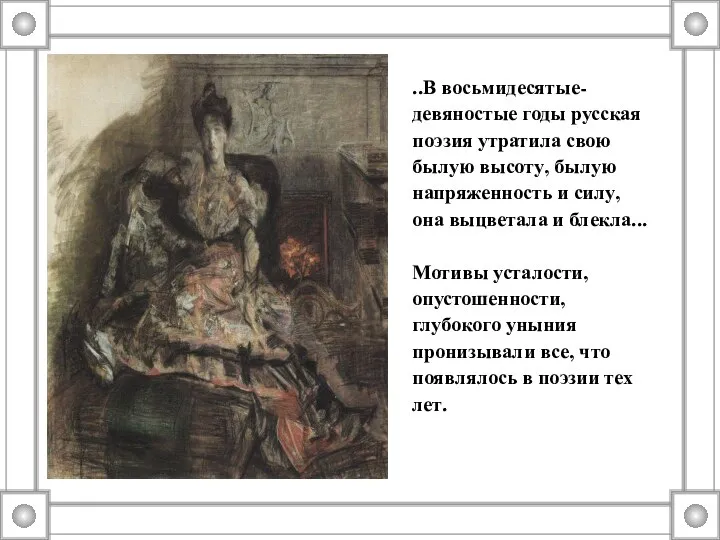 ..В восьмидесятые-девяностые годы русская поэзия утратила свою былую высоту, былую напряженность и силу, она выцветала и блекла...

Мотивы усталости, опустошенности, глубокого уныния пронизывали все, что появлялось в поэзии тех лет.